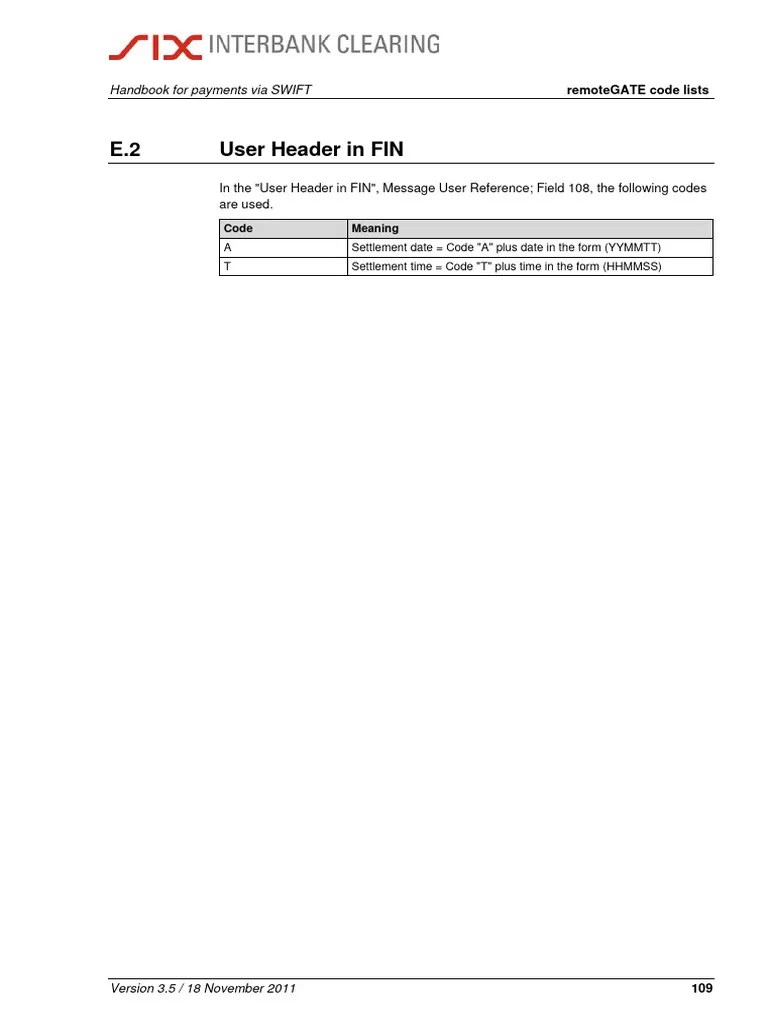 SIX INTERBANK CLEARING

Handbook for payments via SWIFT

remoteGATE code lists

E.2 User Header in FIN

In the "User Header in FIN", Message User Reference; Field 108, the following codes are used.

| Code | Meaning |
|---|---|
| A | Settlement date = Code "A" plus date in the form (YYMMTT) |
| T | Settlement time = Code "T" plus time in the form (HHMMSS) |

Version 3.5 / 18 November 2011

109